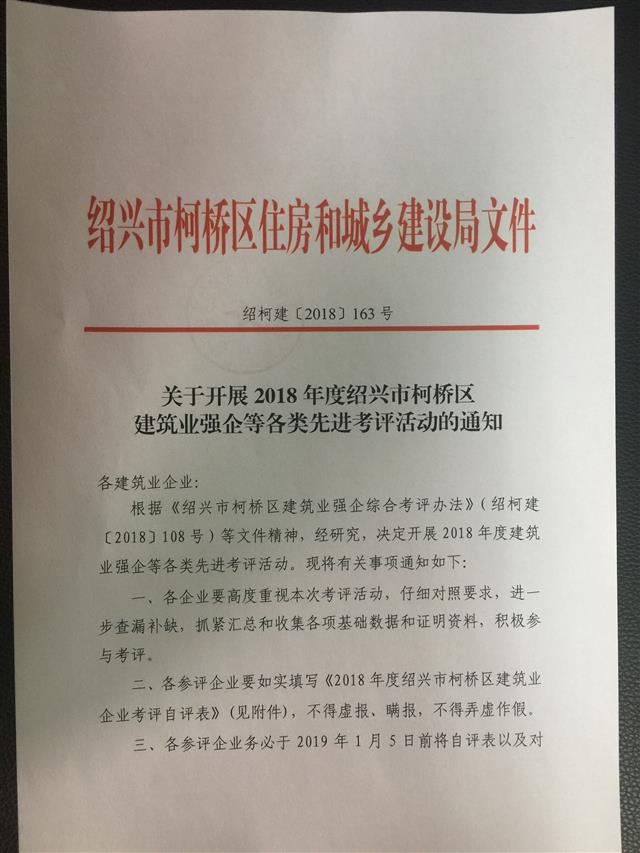 绍兴市柯桥区住房和城乡建设局文件

绍柯建〔2018〕163号

关于开展2018年度绍兴市柯桥区
建筑业强企等各类先进考评活动的通知

各建筑业企业:

根据《绍兴市柯桥区建筑业强企综合考评办法》(绍柯建〔2018〕108号)等文件精神,经研究,决定开展2018年度建筑业强企等各类先进考评活动。现将有关事项通知如下:

一、各企业要高度重视本次考评活动,仔细对照要求,进一步查漏补缺,抓紧汇总和收集各项基础数据和证明资料,积极参与考评。

二、各参评企业要如实填写《2018年度绍兴市柯桥区建筑业企业考评自评表》(见附件),不得虚报、瞒报,不得弄虚作假。

三、各参评企业务必于2019年1月5日前将自评表以及对